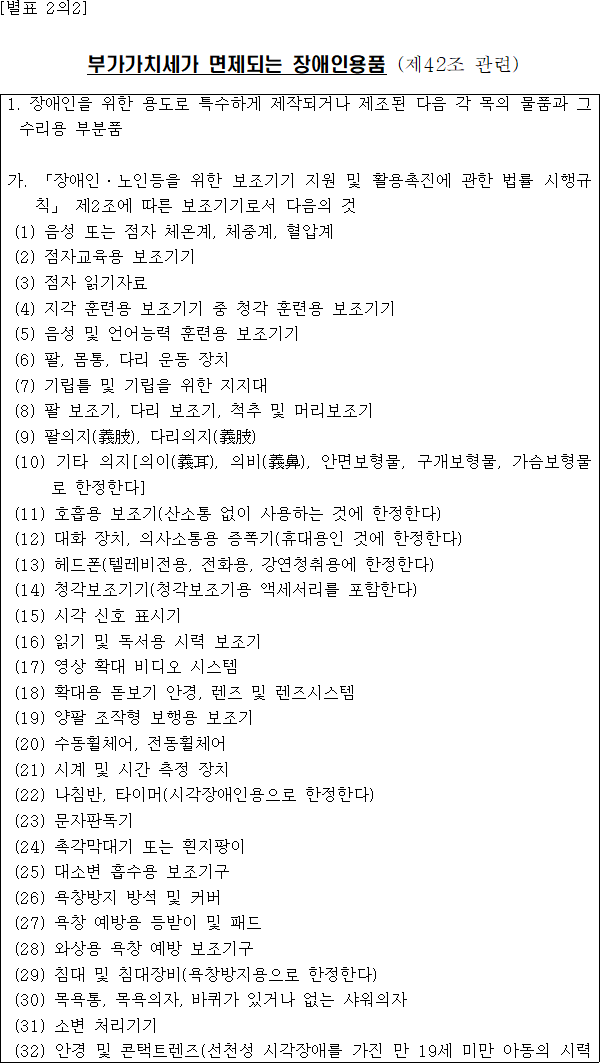 [별표 2의2]

부가가치세가 면제되는 장애인용품 (제42조 관련)

1. 장애인을 위한 용도로 특수하게 제작되거나 제조된 다음 각 목의 물품과 그 수리용 부분품

가. 「장애인ㆍ노인등을 위한 보조기기 지원 및 활용촉진에 관한 법률 시행규칙」 제2조에 따른 보조기기로서 다음의 것
(1) 음성 또는 점자 체온계, 체중계, 혈압계
(2) 점자교육용 보조기기
(3) 점자 읽기자료
(4) 지각 훈련용 보조기기 중 청각 훈련용 보조기기
(5) 음성 및 언어능력 훈련용 보조기기
(6) 팔, 몸통, 다리 운동 장치
(7) 기립틀 및 기립을 위한 지지대
(8) 팔 보조기, 다리 보조기, 척추 및 머리보조기
(9) 팔의지(義肢), 다리의지(義肢)
(10) 기타 의지[의이(義耳), 의비(義鼻), 안면보형물, 구개보형물, 가슴보형물로 한정한다]
(11) 호흡용 보조기(산소통 없이 사용하는 것에 한정한다)
(12) 대화 장치, 의사소통용 증폭기(휴대용인 것에 한정한다)
(13) 헤드폰(텔레비전용, 전화용, 강연청취용에 한정한다)
(14) 청각보조기기(청각보조기용 액세서리를 포함한다)
(15) 시각 신호 표시기
(16) 읽기 및 독서용 시력 보조기
(17) 영상 확대 비디오 시스템
(18) 확대용 돋보기 안경, 렌즈 및 렌즈시스템
(19) 양팔 조작형 보행용 보조기
(20) 수동휠체어, 전동휠체어
(21) 시계 및 시간 측정 장치
(22) 나침반, 타이머(시각장애인용으로 한정한다)
(23) 문자판독기
(24) 촉각막대기 또는 흰지팡이
(25) 대소변 흡수용 보조기구
(26) 욕창방지 방석 및 커버
(27) 욕창 예방용 등받이 및 패드
(28) 와상용 욕창 예방 보조기구
(29) 침대 및 침대장비(욕창방지용으로 한정한다)
(30) 목욕통, 목욕의자, 바퀴가 있거나 없는 샤워의자
(31) 소변 처리기기
(32) 안경 및 콘택트렌즈(선천성 시각장애를 가진 만 19세 미만 아동의 시력